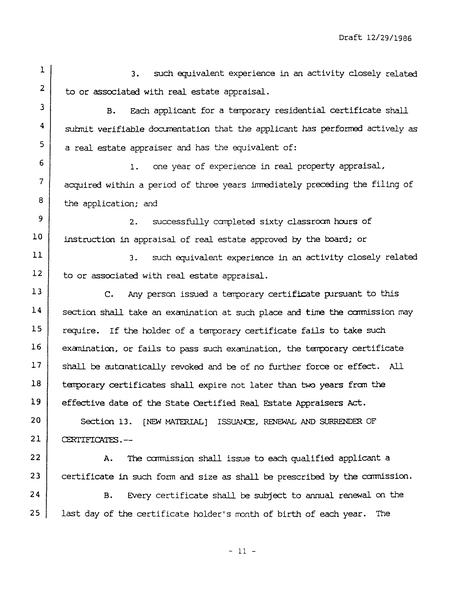 Draft 12/29/1986

1 3. such equivalent experience in an activity closely related
2 to or associated with real estate appraisal.
3 B. Each applicant for a temporary residential certificate shall
4 submit verifiable documentation that the applicant has performed actively as
5 a real estate appraiser and has the equivalent of:
6 1. one year of experience in real property appraisal,
7 acquired within a period of three years immediately preceding the filing of
8 the application; and
9 2. successfully completed sixty classroom hours of
10 instruction in appraisal of real estate approved by the board; or
11 3. such equivalent experience in an activity closely related
12 to or associated with real estate appraisal.
13 C. Any person issued a temporary certificate pursuant to this
14 section shall take an examination at such place and time the commission may
15 require. If the holder of a temporary certificate fails to take such
16 examination, or fails to pass such examination, the temporary certificate
17 shall be automatically revoked and be of no further force or effect. All
18 temporary certificates shall expire not later than two years from the
19 effective date of the State Certified Real Estate Appraisers Act.
20 Section 13. [NEW MATERIAL] ISSUANCE, RENEWAL AND SURRENDER OF
21 CERTIFICATES.--
22 A. The commission shall issue to each qualified applicant a
23 certificate in such form and size as shall be prescribed by the commission.
24 B. Every certificate shall be subject to annual renewal on the
25 last day of the certificate holder's month of birth of each year. The

- 11 -